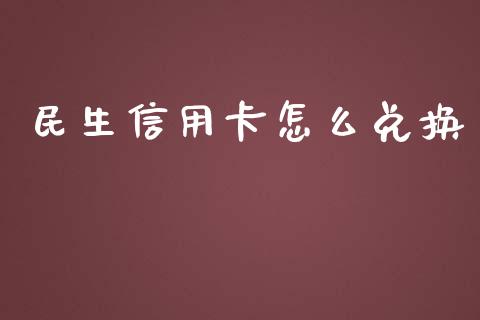 民生信用卡怎么兑换